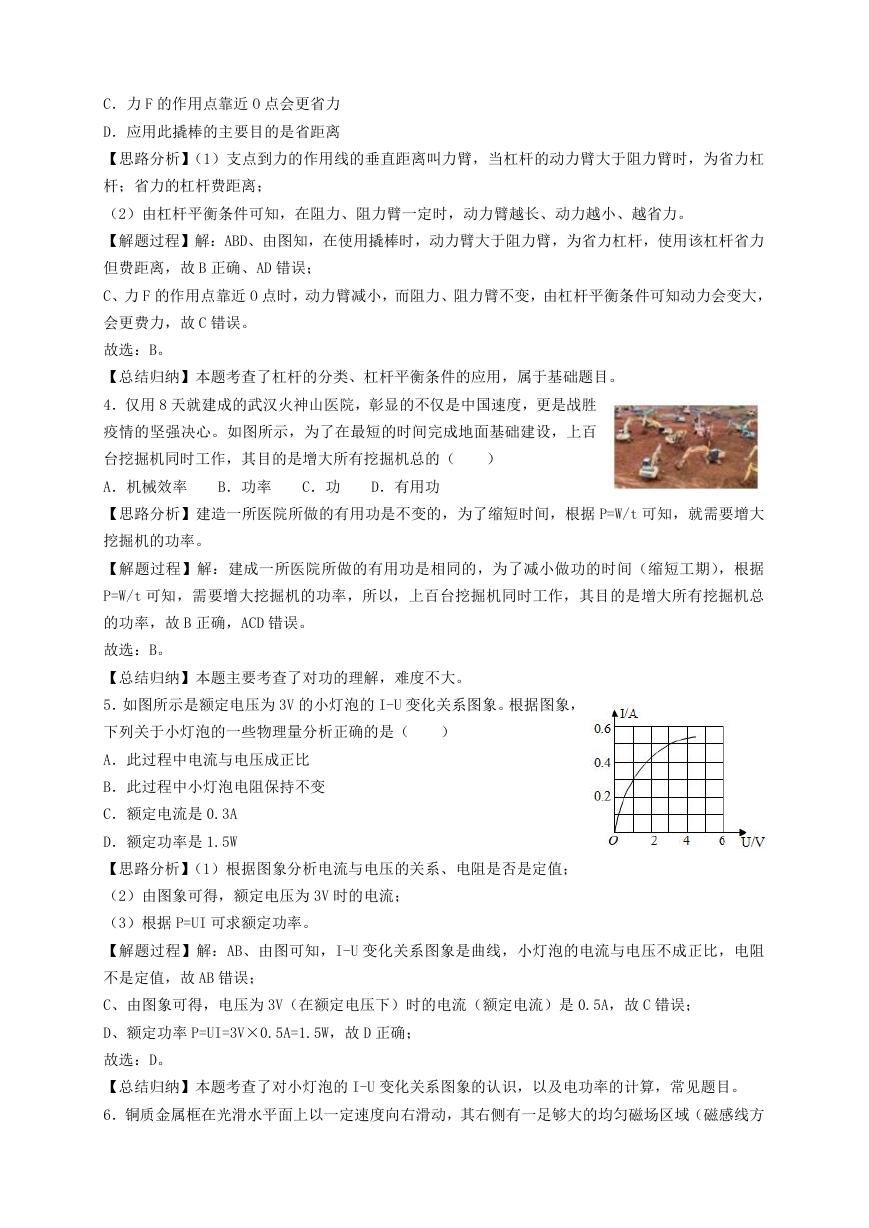 C．力 F 的作用点靠近 O 点会更省力
D．应用此撬棒的主要目的是省距离
【思路分析】（1）支点到力的作用线的垂直距离叫力臂，当杠杆的动力臂大于阻力臂时，为省力杠杆；省力的杠杆费距离；
（2）由杠杆平衡条件可知，在阻力、阻力臂一定时，动力臂越长、动力越小、越省力。
【解题过程】解：ABD、由图知，在使用撬棒时，动力臂大于阻力臂，为省力杠杆，使用该杠杆省力但费距离，故 B 正确、AD 错误；
C、力 F 的作用点靠近 O 点时，动力臂减小，而阻力、阻力臂不变，由杠杆平衡条件可知动力会变大，会更费力，故 C 错误。
故选：B。
【总结归纳】本题考查了杠杆的分类、杠杆平衡条件的应用，属于基础题目。
4．仅用 8 天就建成的武汉火神山医院，彰显的不仅是中国速度，更是战胜疫情的坚强决心。如图所示，为了在最短的时间完成地面基础建设，上百台挖掘机同时工作，其目的是增大所有挖掘机总的（　　）
A．机械效率　　B．功率　　C．功　　D．有用功
【思路分析】建造一所医院所做的有用功是不变的，为了缩短时间，根据 P=W/t 可知，就需要增大挖掘机的功率。
【解题过程】解：建成一所医院所做的有用功是相同的，为了减小做功的时间（缩短工期），根据 P=W/t 可知，需要增大挖掘机的功率，所以，上百台挖掘机同时工作，其目的是增大所有挖掘机总的功率，故 B 正确，ACD 错误。
故选：B。
【总结归纳】本题主要考查了对功的理解，难度不大。
5．如图所示是额定电压为 3V 的小灯泡的 I-U 变化关系图象。根据图象，下列关于小灯泡的一些物理量分析正确的是（　　）
A．此过程中电流与电压成正比
B．此过程中小灯泡电阻保持不变
C．额定电流是 0.3A
D．额定功率是 1.5W
I/A
0.6
0.4
0.2
O　2　4　6　U/V
【思路分析】（1）根据图象分析电流与电压的关系、电阻是否是定值；
（2）由图象可得，额定电压为 3V 时的电流；
（3）根据 P=UI 可求额定功率。
【解题过程】解：AB、由图可知，I-U 变化关系图象是曲线，小灯泡的电流与电压不成正比，电阻不是定值，故 AB 错误；
C、由图象可得，电压为 3V（在额定电压下）时的电流（额定电流）是 0.5A，故 C 错误；
D、额定功率 P=UI=3V×0.5A=1.5W，故 D 正确；
故选：D。
【总结归纳】本题考查了对小灯泡的 I-U 变化关系图象的认识，以及电功率的计算，常见题目。
6．铜质金属框在光滑水平面上以一定速度向右滑动，其右侧有一足够大的均匀磁场区域（磁感线方